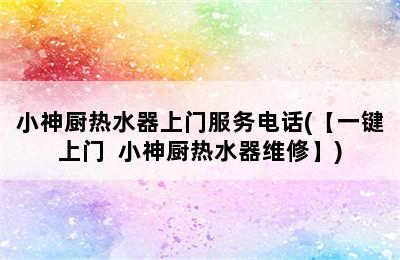 小神厨热水器上门服务电话(【一键上门 小神厨热水器维修】)